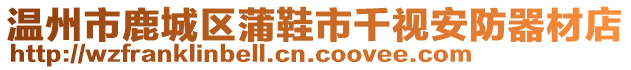 温州市鹿城区蒲鞋市千视安防器材店
http://wzfranklinbell.cn.coovee.com